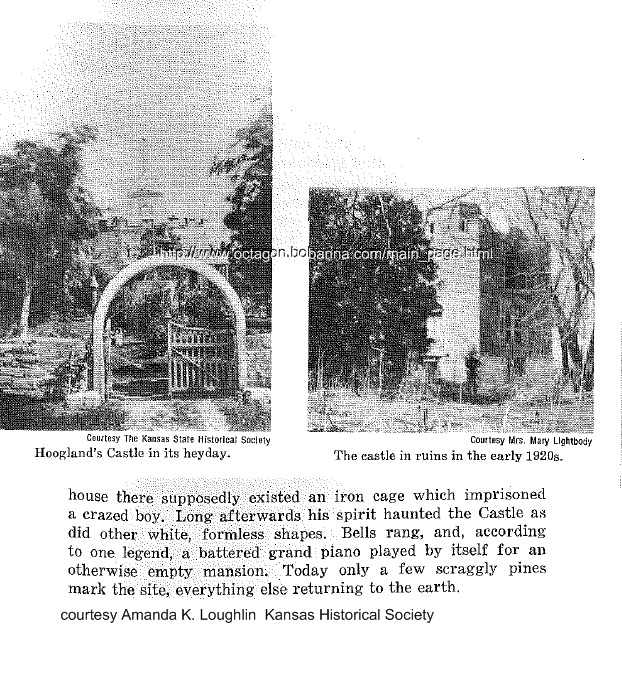 http://www.octagon.bobanna.com/main_page.html

Courtesy The Kansas State Historical Society
Hoogland's Castle in its heyday.

Courtesy Mrs. Mary Lightbody
The castle in ruins in the early 1920s.

house there supposedly existed an iron cage which imprisoned a crazed boy. Long afterwards his spirit haunted the Castle as did other white, formless shapes. Bells rang, and, according to one legend, a battered grand piano played by itself for an otherwise empty mansion. Today only a few scraggly pines mark the site, everything else returning to the earth.

courtesy Amanda K. Loughlin Kansas Historical Society